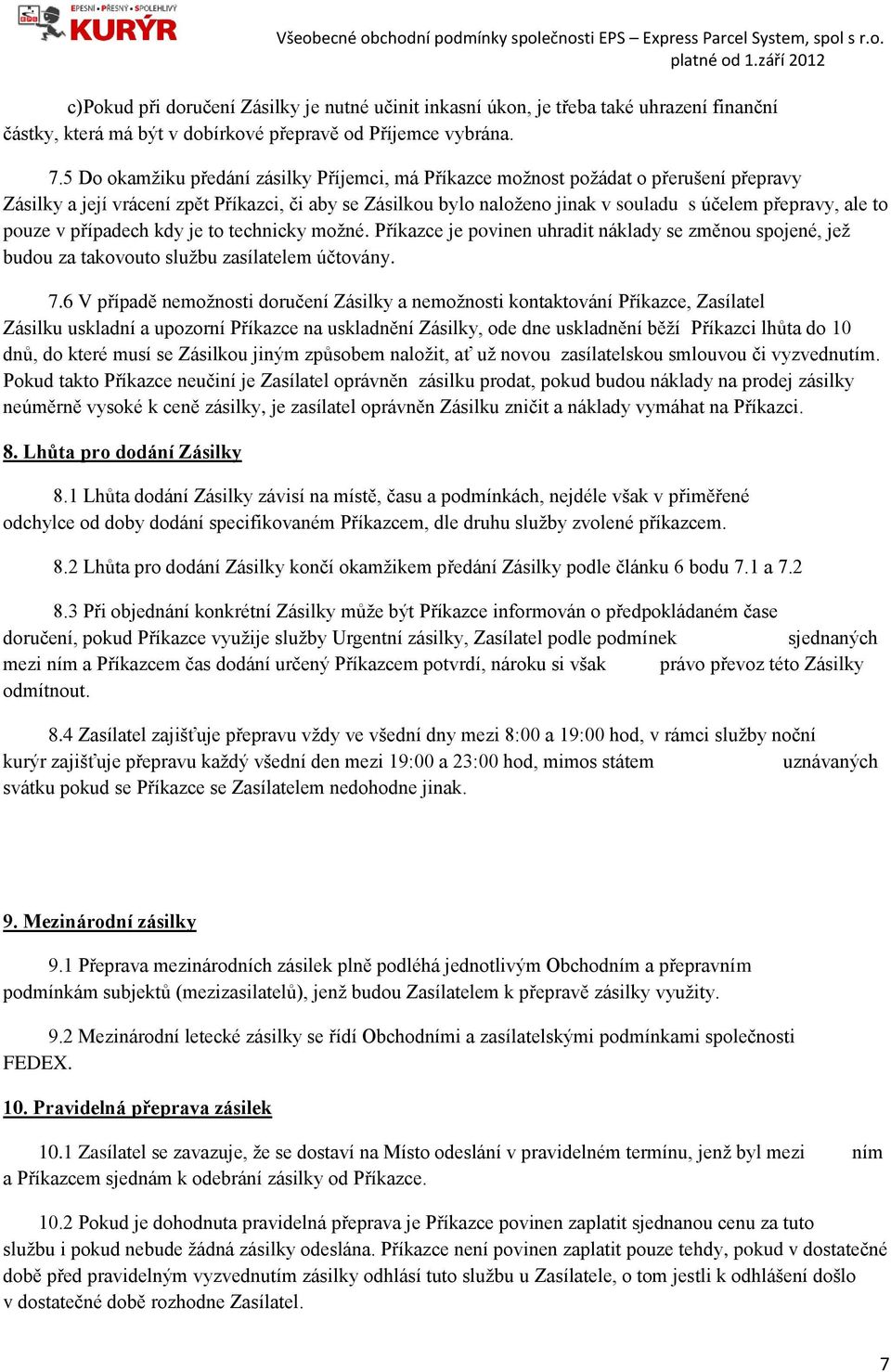 EPESNÍ • PŘESNÝ • SPOLEHLIVÝ
KURÝR

Všeobecné obchodní podmínky společnosti EPS – Express Parcel System, spol s r.o.
platné od 1.září 2012

c)Pokud při doručení Zásilky je nutné učinit inkasní úkon, je třeba také uhrazení finanční částky, která má být v dobírkové přepravě od Příjemce vybrána.

7.5 Do okamžiku předání zásilky Příjemci, má Příkazce možnost požádat o přerušení přepravy Zásilky a její vrácení zpět Příkazci, či aby se Zásilkou bylo naloženo jinak v souladu s účelem přepravy, ale to pouze v případech kdy je to technicky možné. Příkazce je povinen uhradit náklady se změnou spojené, jež budou za takovouto službu zasílatelem účtovány.

7.6 V případě nemožnosti doručení Zásilky a nemožnosti kontaktování Příkazce, Zasílatel Zásilku uskladní a upozorní Příkazce na uskladnění Zásilky, ode dne uskladnění běží Příkazci lhůta do 10 dnů, do které musí se Zásilkou jiným způsobem naložit, ať už novou zasílatelskou smlouvou či vyzvednutím. Pokud takto Příkazce neučiní je Zasílatel oprávněn zásilku prodat, pokud budou náklady na prodej zásilky neúměrně vysoké k ceně zásilky, je zasílatel oprávněn Zásilku zničit a náklady vymáhat na Příkazci.

8. Lhůta pro dodání Zásilky

8.1 Lhůta dodání Zásilky závisí na místě, času a podmínkách, nejdéle však v přiměřené odchylce od doby dodání specifikovaném Příkazcem, dle druhu služby zvolené příkazcem.

8.2 Lhůta pro dodání Zásilky končí okamžikem předání Zásilky podle článku 6 bodu 7.1 a 7.2

8.3 Při objednání konkrétní Zásilky může být Příkazce informován o předpokládaném čase doručení, pokud Příkazce využije služby Urgentní zásilky, Zasílatel podle podmínek sjednaných mezi ním a Příkazcem čas dodání určený Příkazcem potvrdí, nároku si však právo převoz této Zásilky odmítnout.

8.4 Zasílatel zajišťuje přepravu vždy ve všední dny mezi 8:00 a 19:00 hod, v rámci služby noční kurýr zajišťuje přepravu každý všední den mezi 19:00 a 23:00 hod, mimos státem uznávaných svátku pokud se Příkazce se Zasílatelem nedohodne jinak.

9. Mezinárodní zásilky

9.1 Přeprava mezinárodních zásilek plně podléhá jednotlivým Obchodním a přepravním podmínkám subjektů (mezizasilatelů), jenž budou Zasílatelem k přepravě zásilky využity.

9.2 Mezinárodní letecké zásilky se řídí Obchodními a zasílatelskými podmínkami společnosti FEDEX.

10. Pravidelná přeprava zásilek

10.1 Zasílatel se zavazuje, že se dostaví na Místo odeslání v pravidelném termínu, jenž byl mezi ním a Příkazcem sjednám k odebrání zásilky od Příkazce.

10.2 Pokud je dohodnuta pravidelná přeprava je Příkazce povinen zaplatit sjednanou cenu za tuto službu i pokud nebude žádná zásilky odeslána. Příkazce není povinen zaplatit pouze tehdy, pokud v dostatečné době před pravidelným vyzvednutím zásilky odhlásí tuto službu u Zasílatele, o tom jestli k odhlášení došlo v dostatečné době rozhodne Zasílatel.

7